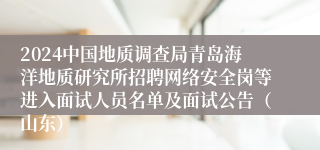 2024中国地质调查局青岛海洋地质研究所招聘网络安全岗等进入面试人员名单及面试公告（山东）